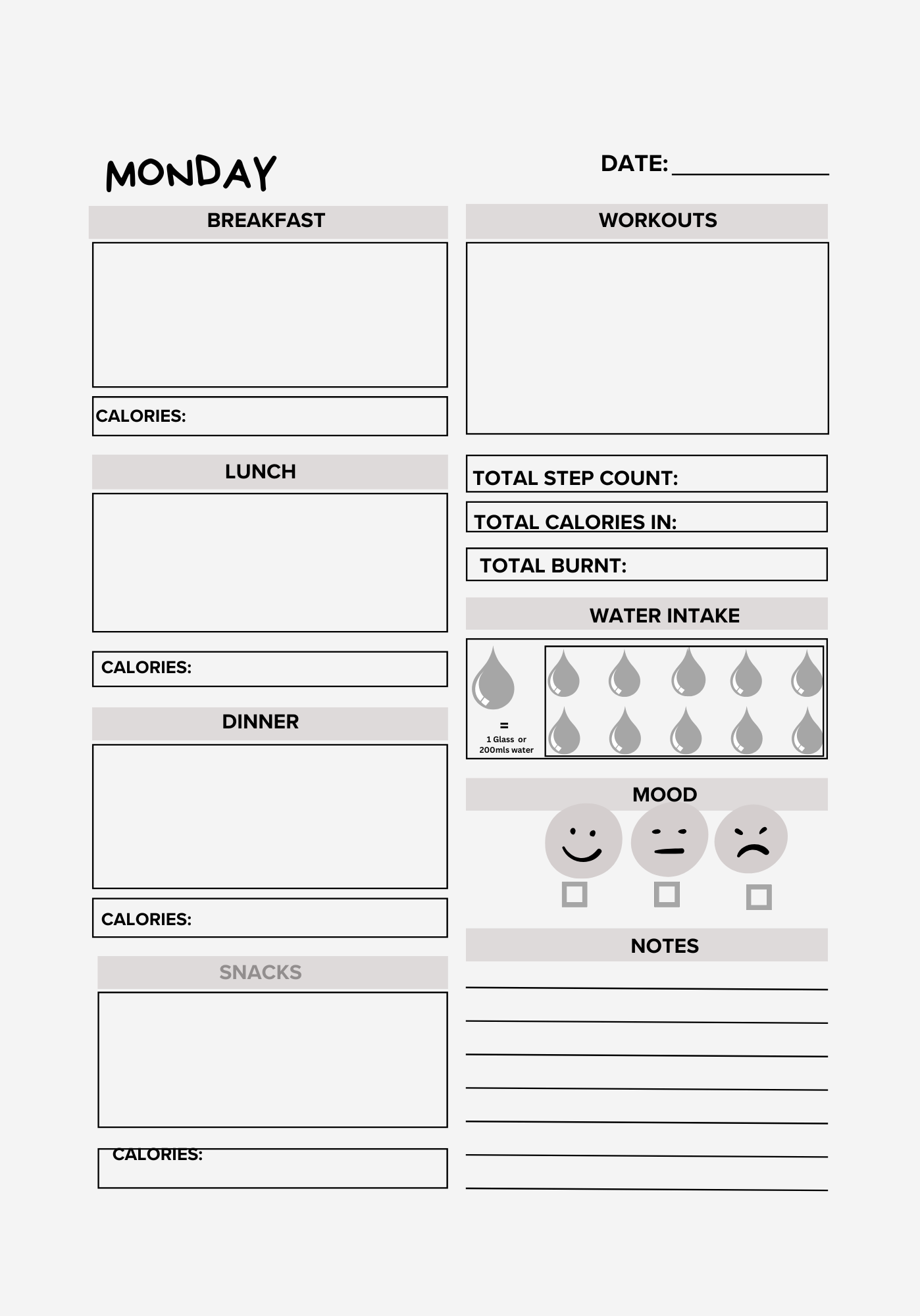 MONDAY

DATE:

BREAKFAST

CALORIES:

LUNCH

CALORIES:

DINNER

CALORIES:

SNACKS

CALORIES:

WORKOUTS

TOTAL STEP COUNT:

TOTAL CALORIES IN:

TOTAL BURNT:

WATER INTAKE

=
1 Glass or 200mls water

MOOD

NOTES